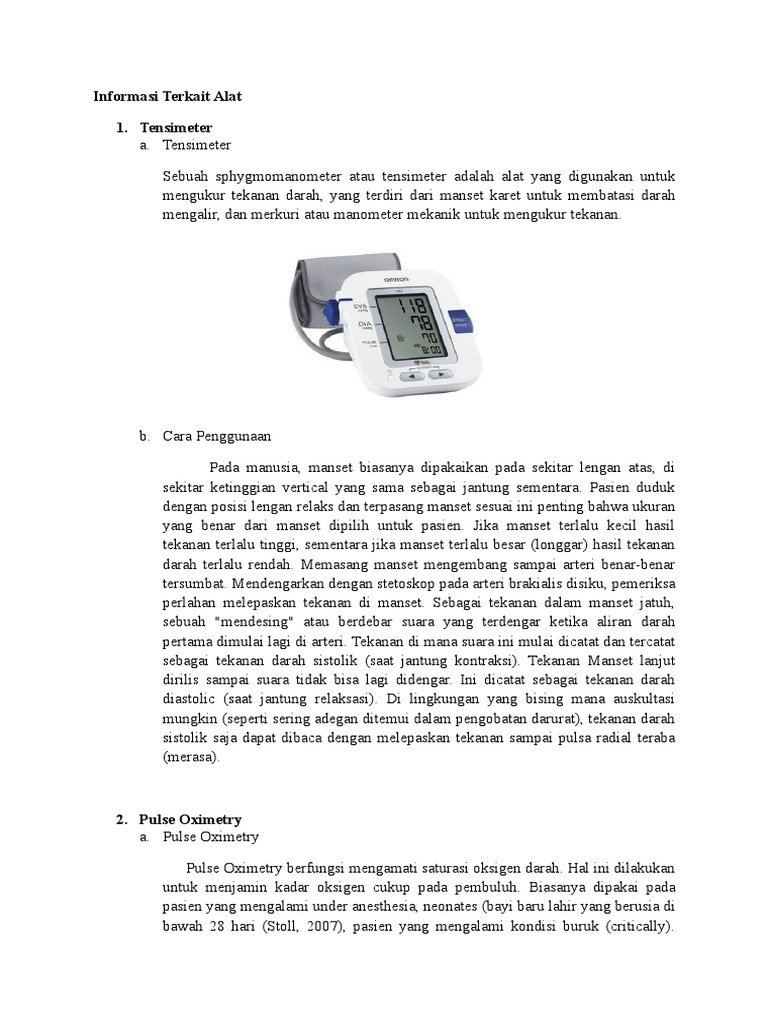 Informasi Terkait Alat

1. Tensimeter
a. Tensimeter

Sebuah sphygmomanometer atau tensimeter adalah alat yang digunakan untuk mengukur tekanan darah, yang terdiri dari manset karet untuk membatasi darah mengalir, dan merkuri atau manometer mekanik untuk mengukur tekanan.

OMRON
SYS
DIA
PULSE
118
78
70
8:00
START STOP

b. Cara Penggunaan

Pada manusia, manset biasanya dipakaikan pada sekitar lengan atas, di sekitar ketinggian vertical yang sama sebagai jantung sementara. Pasien duduk dengan posisi lengan relaks dan terpasang manset sesuai ini penting bahwa ukuran yang benar dari manset dipilih untuk pasien. Jika manset terlalu kecil hasil tekanan terlalu tinggi, sementara jika manset terlalu besar (longgar) hasil tekanan darah terlalu rendah. Memasang manset mengembang sampai arteri benar-benar tersumbat. Mendengarkan dengan stetoskop pada arteri brakialis disiku, pemeriksa perlahan melepaskan tekanan di manset. Sebagai tekanan dalam manset jatuh, sebuah "mendesing" atau berdebar suara yang terdengar ketika aliran darah pertama dimulai lagi di arteri. Tekanan di mana suara ini mulai dicatat dan tercatat sebagai tekanan darah sistolik (saat jantung kontraksi). Tekanan Manset lanjut dirilis sampai suara tidak bisa lagi didengar. Ini dicatat sebagai tekanan darah diastolic (saat jantung relaksasi). Di lingkungan yang bising mana auskultasi mungkin (seperti sering adegan ditemui dalam pengobatan darurat), tekanan darah sistolik saja dapat dibaca dengan melepaskan tekanan sampai pulsa radial teraba (merasa).

2. Pulse Oximetry
a. Pulse Oximetry

Pulse Oximetry berfungsi mengamati saturasi oksigen darah. Hal ini dilakukan untuk menjamin kadar oksigen cukup pada pembuluh. Biasanya dipakai pada pasien yang mengalami under anesthesia, neonates (bayi baru lahir yang berusia di bawah 28 hari (Stoll, 2007), pasien yang mengalami kondisi buruk (critically).